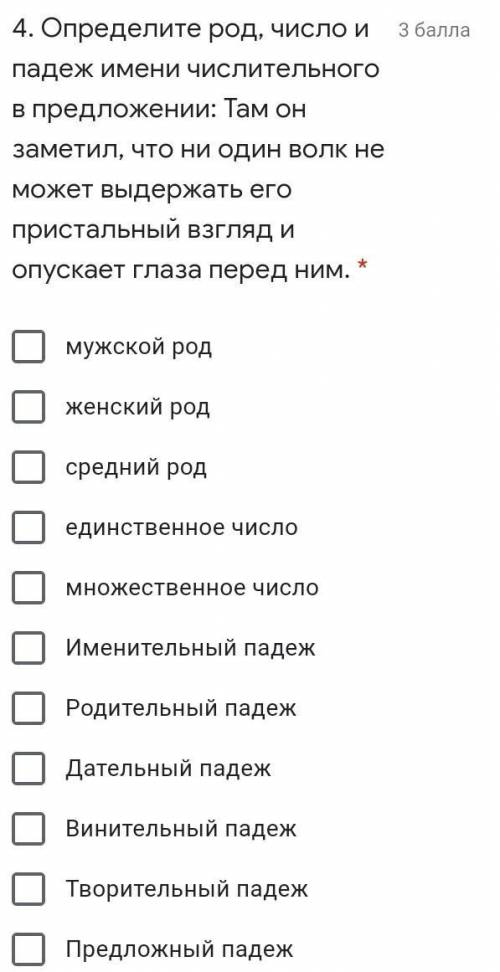 4. Определите род, число и падеж имени числительного в предложении: Там он заметил, что ни один волк не может выдержать его пристальный взгляд и опускает глаза перед ним. *

3 балла

мужской род

женский род

средний род

единственное число

множественное число

Именительный падеж

Родительный падеж

Дательный падеж

Винительный падеж

Творительный падеж

Предложный падеж